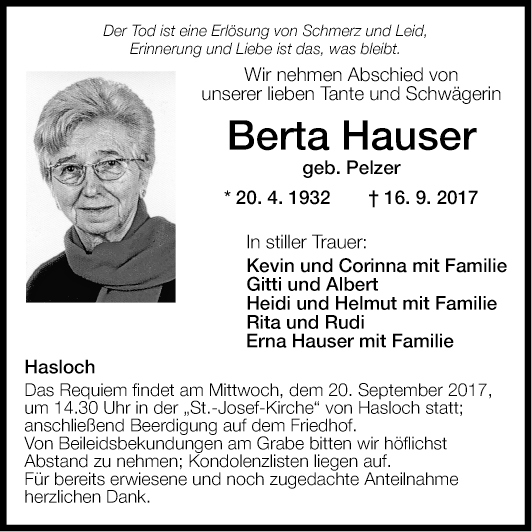 Der Tod ist eine Erlösung von Schmerz und Leid,
Erinnerung und Liebe ist das, was bleibt.

Wir nehmen Abschied von
unserer lieben Tante und Schwägerin

Berta Hauser

geb. Pelzer

* 20. 4. 1932 † 16. 9. 2017

In stiller Trauer:

Kevin und Corinna mit Familie
Gitti und Albert
Heidi und Helmut mit Familie
Rita und Rudi
Erna Hauser mit Familie

Hasloch

Das Requiem findet am Mittwoch, dem 20. September 2017, um 14.30 Uhr in der „St.-Josef-Kirche“ von Hasloch statt; anschließend Beerdigung auf dem Friedhof.
Von Beileidsbekundungen am Grabe bitten wir höflichst Abstand zu nehmen; Kondolenzlisten liegen auf.
Für bereits erwiesene und noch zugedachte Anteilnahme herzlichen Dank.